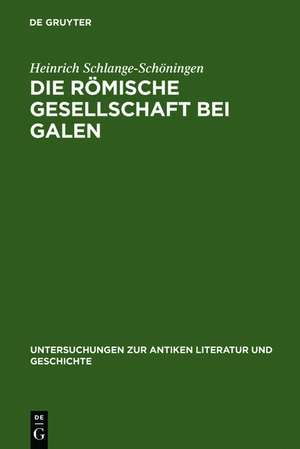 DE GRUYTER

Heinrich Schlange-Schöningen

DIE RÖMISCHE GESELLSCHAFT BEI GALEN

UNTERSUCHUNGEN ZUR ANTIKEN LITERATUR UND GESCHICHTE

DE
G